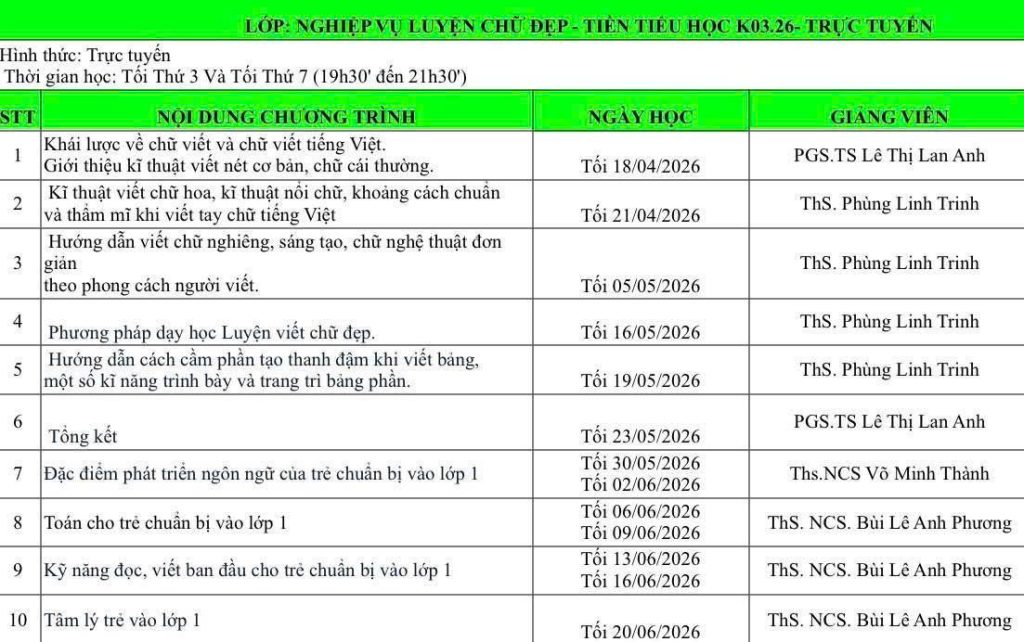 LỚP: NGHIỆP VỤ LUYỆN CHỮ ĐẸP - TIỀN TIỂU HỌC K03.26- TRỰC TUYẾN

Hình thức: Trực tuyến
Thời gian học: Tối Thứ 3 Và Tối Thứ 7 (19h30' đến 21h30')

| STT | NỘI DUNG CHƯƠNG TRÌNH | NGÀY HỌC | GIẢNG VIÊN |
|---|---|---|---|
| 1 | Khái lược về chữ viết và chữ viết tiếng Việt. Giới thiệu kĩ thuật viết nét cơ bản, chữ cái thường. | Tối 18/04/2026 | PGS.TS Lê Thị Lan Anh |
| 2 | Kĩ thuật viết chữ hoa, kĩ thuật nối chữ, khoảng cách chuẩn và thẩm mĩ khi viết tay chữ tiếng Việt | Tối 21/04/2026 | ThS. Phùng Linh Trinh |
| 3 | Hướng dẫn viết chữ nghiêng, sáng tạo, chữ nghệ thuật đơn giản theo phong cách người viết. | Tối 05/05/2026 | ThS. Phùng Linh Trinh |
| 4 | Phương pháp dạy học Luyện viết chữ đẹp. | Tối 16/05/2026 | ThS. Phùng Linh Trinh |
| 5 | Hướng dẫn cách cầm phấn tạo thanh đậm khi viết bảng, một số kĩ năng trình bày và trang trí bảng phấn. | Tối 19/05/2026 | ThS. Phùng Linh Trinh |
| 6 | Tổng kết | Tối 23/05/2026 | PGS.TS Lê Thị Lan Anh |
| 7 | Đặc điểm phát triển ngôn ngữ của trẻ chuẩn bị vào lớp 1 | Tối 30/05/2026 Tối 02/06/2026 | Ths.NCS Võ Minh Thành |
| 8 | Toán cho trẻ chuẩn bị vào lớp 1 | Tối 06/06/2026 Tối 09/06/2026 | ThS. NCS. Bùi Lê Anh Phương |
| 9 | Kỹ năng đọc, viết ban đầu cho trẻ chuẩn bị vào lớp 1 | Tối 13/06/2026 Tối 16/06/2026 | ThS. NCS. Bùi Lê Anh Phương |
| 10 | Tâm lý trẻ vào lớp 1 | Tối 20/06/2026 | ThS. NCS. Bùi Lê Anh Phương |